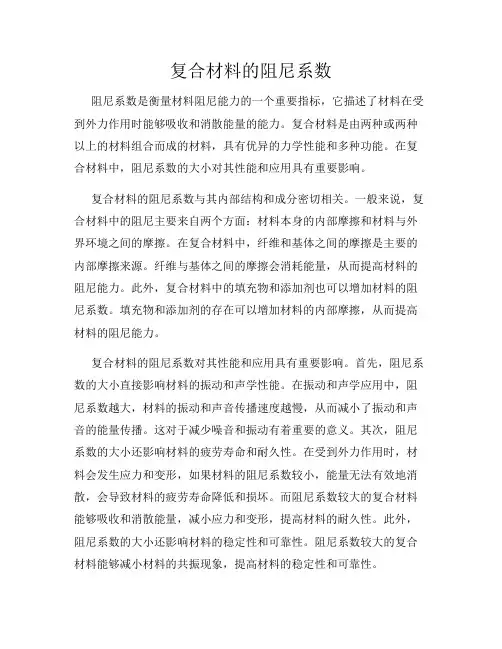 复合材料的阻尼系数

阻尼系数是衡量材料阻尼能力的一个重要指标，它描述了材料在受到外力作用时能够吸收和消散能量的能力。复合材料是由两种或两种以上的材料组合而成的材料，具有优异的力学性能和多种功能。在复合材料中，阻尼系数的大小对其性能和应用具有重要影响。

复合材料的阻尼系数与其内部结构和成分密切相关。一般来说，复合材料中的阻尼主要来自两个方面：材料本身的内部摩擦和材料与外界环境之间的摩擦。在复合材料中，纤维和基体之间的摩擦是主要的内部摩擦来源。纤维与基体之间的摩擦会消耗能量，从而提高材料的阻尼能力。此外，复合材料中的填充物和添加剂也可以增加材料的阻尼系数。填充物和添加剂的存在可以增加材料的内部摩擦，从而提高材料的阻尼能力。

复合材料的阻尼系数对其性能和应用具有重要影响。首先，阻尼系数的大小直接影响材料的振动和声学性能。在振动和声学应用中，阻尼系数越大，材料的振动和声音传播速度越慢，从而减小了振动和声音的能量传播。这对于减少噪音和振动有着重要的意义。其次，阻尼系数的大小还影响材料的疲劳寿命和耐久性。在受到外力作用时，材料会发生应力和变形，如果材料的阻尼系数较小，能量无法有效地消散，会导致材料的疲劳寿命降低和损坏。而阻尼系数较大的复合材料能够吸收和消散能量，减小应力和变形，提高材料的耐久性。此外，阻尼系数的大小还影响材料的稳定性和可靠性。阻尼系数较大的复合材料能够减小材料的共振现象，提高材料的稳定性和可靠性。